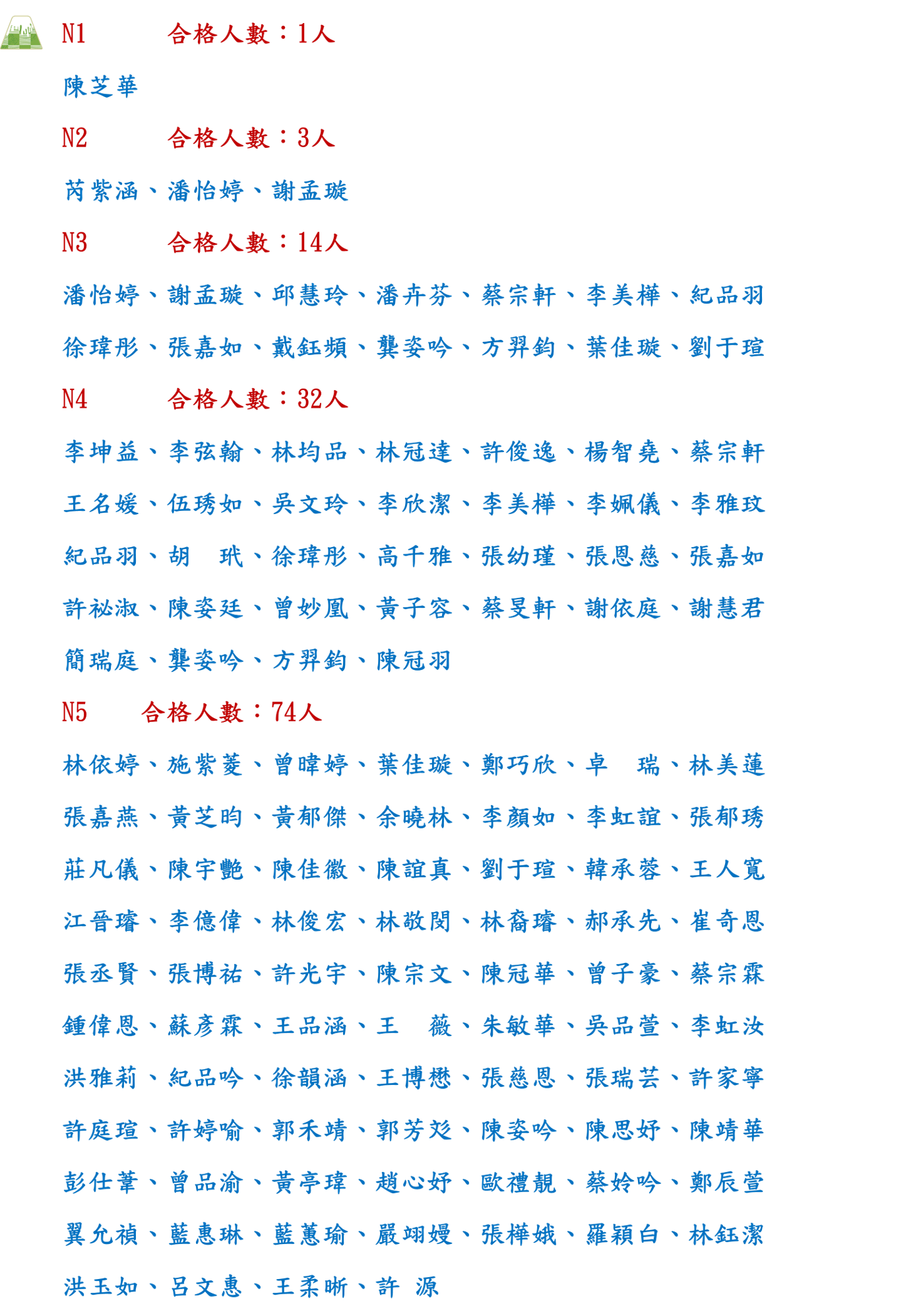 N1 合格人數：1人

陳芝華

N2 合格人數：3人

芮紫涵、潘怡婷、謝孟璇

N3 合格人數：14人

潘怡婷、謝孟璇、邱慧玲、潘卉芬、蔡宗軒、李美樺、紀品羽

徐瑋彤、張嘉如、戴鈺頻、龔姿吟、方羿鈞、葉佳璇、劉于瑄

N4 合格人數：32人

李坤益、李弦翰、林均品、林冠達、許俊逸、楊智堯、蔡宗軒

王名媛、伍琇如、吳文玲、李欣潔、李美樺、李姵儀、李雅玟

紀品羽、胡 玳、徐瑋彤、高千雅、張幼瑾、張恩慈、張嘉如

許祕淑、陳姿廷、曾妙凰、黃子容、蔡旻軒、謝依庭、謝慧君

簡瑞庭、龔姿吟、方羿鈞、陳冠羽

N5 合格人數：74人

林依婷、施紫菱、曾暐婷、葉佳璇、鄭巧欣、卓 瑞、林美蓮

張嘉燕、黃芝昀、黃郁傑、余曉林、李顏如、李虹誼、張郁琇

莊凡儀、陳宇艷、陳佳徽、陳誼真、劉于瑄、韓承蓉、王人寬

江晉璿、李億偉、林俊宏、林敬閔、林裔璿、郝承先、崔奇恩

張丞賢、張博祐、許光宇、陳宗文、陳冠華、曾子豪、蔡宗霖

鍾偉恩、蘇彥霖、王品涵、王 薇、朱敏華、吳品萱、李虹汝

洪雅莉、紀品吟、徐韻涵、王博懋、張慈恩、張瑞芸、許家寧

許庭瑄、許婷喻、郭禾靖、郭芳彣、陳姿吟、陳思妤、陳靖華

彭仕葦、曾品渝、黃亭瑋、趙心妤、歐禮靚、蔡妗吟、鄭辰萱

翼允禎、藍惠琳、藍蕙瑜、嚴翊嫚、張樺娥、羅穎白、林鈺潔

洪玉如、呂文惠、王柔晰、許 源